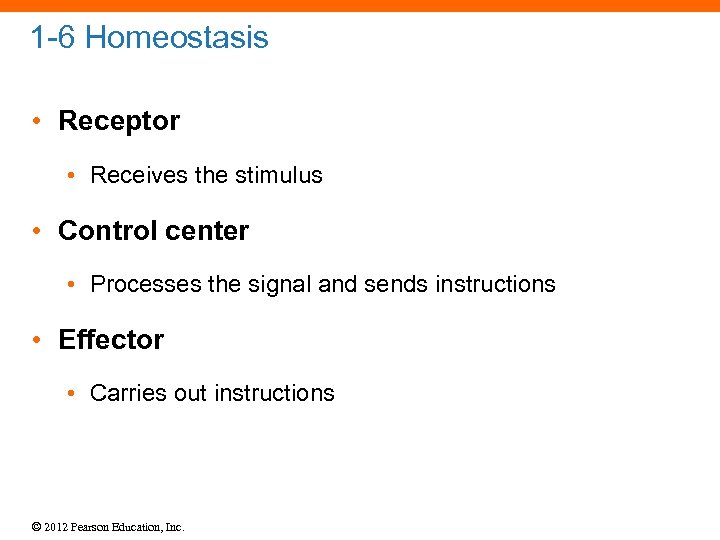 1-6 Homeostasis

• Receptor
  • Receives the stimulus
• Control center
  • Processes the signal and sends instructions
• Effector
  • Carries out instructions

© 2012 Pearson Education, Inc.